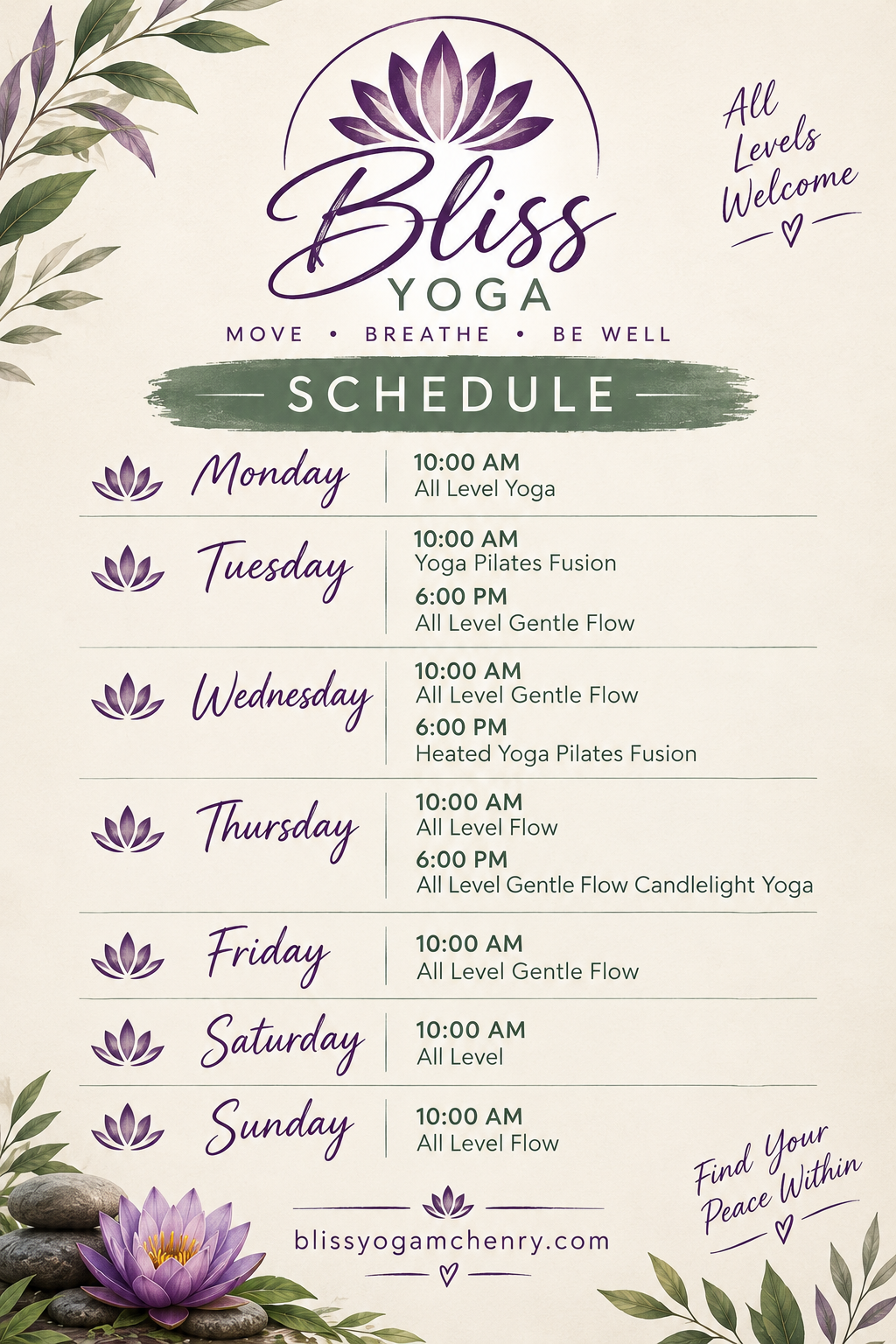 Bliss
YOGA
MOVE • BREATHE • BE WELL

All Levels Welcome

SCHEDULE

Monday
10:00 AM
All Level Yoga

Tuesday
10:00 AM
Yoga Pilates Fusion
6:00 PM
All Level Gentle Flow

Wednesday
10:00 AM
All Level Gentle Flow
6:00 PM
Heated Yoga Pilates Fusion

Thursday
10:00 AM
All Level Flow
6:00 PM
All Level Gentle Flow Candlelight Yoga

Friday
10:00 AM
All Level Gentle Flow

Saturday
10:00 AM
All Level

Sunday
10:00 AM
All Level Flow

blissyogamchenry.com

Find Your Peace Within